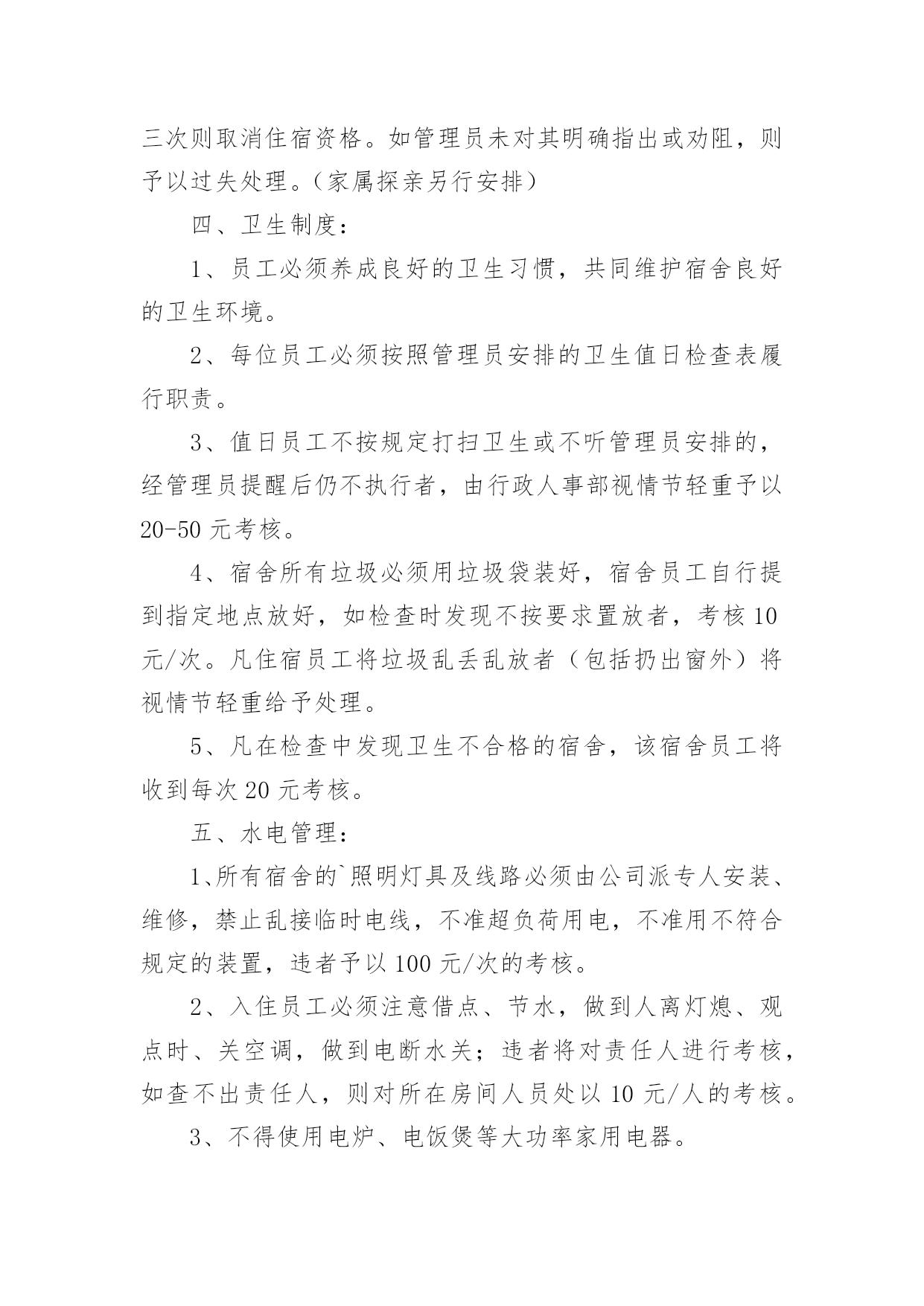 三次则取消住宿资格。如管理员未对其明确指出或劝阻，则予以过失处理。（家属探亲另行安排）

四、卫生制度：

1、员工必须养成良好的卫生习惯，共同维护宿舍良好的卫生环境。

2、每位员工必须按照管理员安排的卫生值日检查表履行职责。

3、值日员工不按规定打扫卫生或不听管理员安排的，经管理员提醒后仍不执行者，由行政人事部视情节轻重予以20-50元考核。

4、宿舍所有垃圾必须用垃圾袋装好，宿舍员工自行提到指定地点放好，如检查时发现不按要求置放者，考核10元/次。凡住宿员工将垃圾乱丢乱放者（包括扔出窗外）将视情节轻重给予处理。

5、凡在检查中发现卫生不合格的宿舍，该宿舍员工将收到每次20元考核。

五、水电管理：

1、所有宿舍的`照明灯具及线路必须由公司派专人安装、维修，禁止乱接临时电线，不准超负荷用电，不准用不符合规定的装置，违者予以100元/次的考核。

2、入住员工必须注意借点、节水，做到人离灯熄、观点时、关空调，做到电断水关；违者将对责任人进行考核，如查不出责任人，则对所在房间人员处以10元/人的考核。

3、不得使用电炉、电饭煲等大功率家用电器。